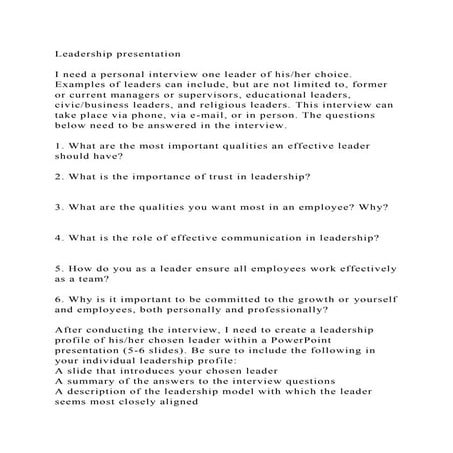 Leadership presentation

I need a personal interview one leader of his/her choice. Examples of leaders can include, but are not limited to, former or current managers or supervisors, educational leaders, civic/business leaders, and religious leaders. This interview can take place via phone, via e-mail, or in person. The questions below need to be answered in the interview.

1. What are the most important qualities an effective leader should have?

2. What is the importance of trust in leadership?

3. What are the qualities you want most in an employee? Why?

4. What is the role of effective communication in leadership?

5. How do you as a leader ensure all employees work effectively as a team?

6. Why is it important to be committed to the growth or yourself and employees, both personally and professionally?

After conducting the interview, I need to create a leadership profile of his/her chosen leader within a PowerPoint presentation (5-6 slides). Be sure to include the following in your individual leadership profile:
A slide that introduces your chosen leader
A summary of the answers to the interview questions
A description of the leadership model with which the leader seems most closely aligned